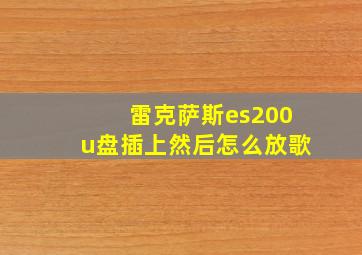 雷克萨斯es200
u盘插上然后怎么放歌